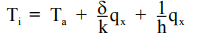 $T_i = T_a + \frac{\delta}{k}q_x + \frac{1}{h}q_x$